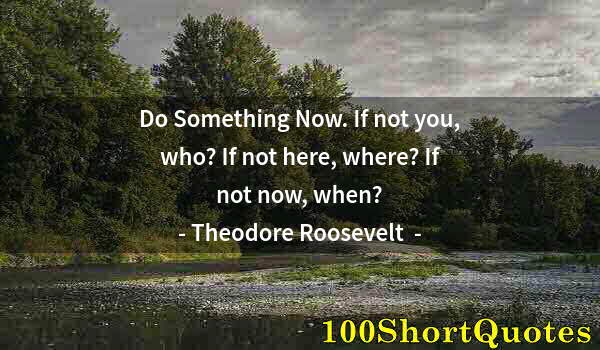 Do Something Now. If not you, who? If not here, where? If not now, when?

- Theodore Roosevelt -

100ShortQuotes